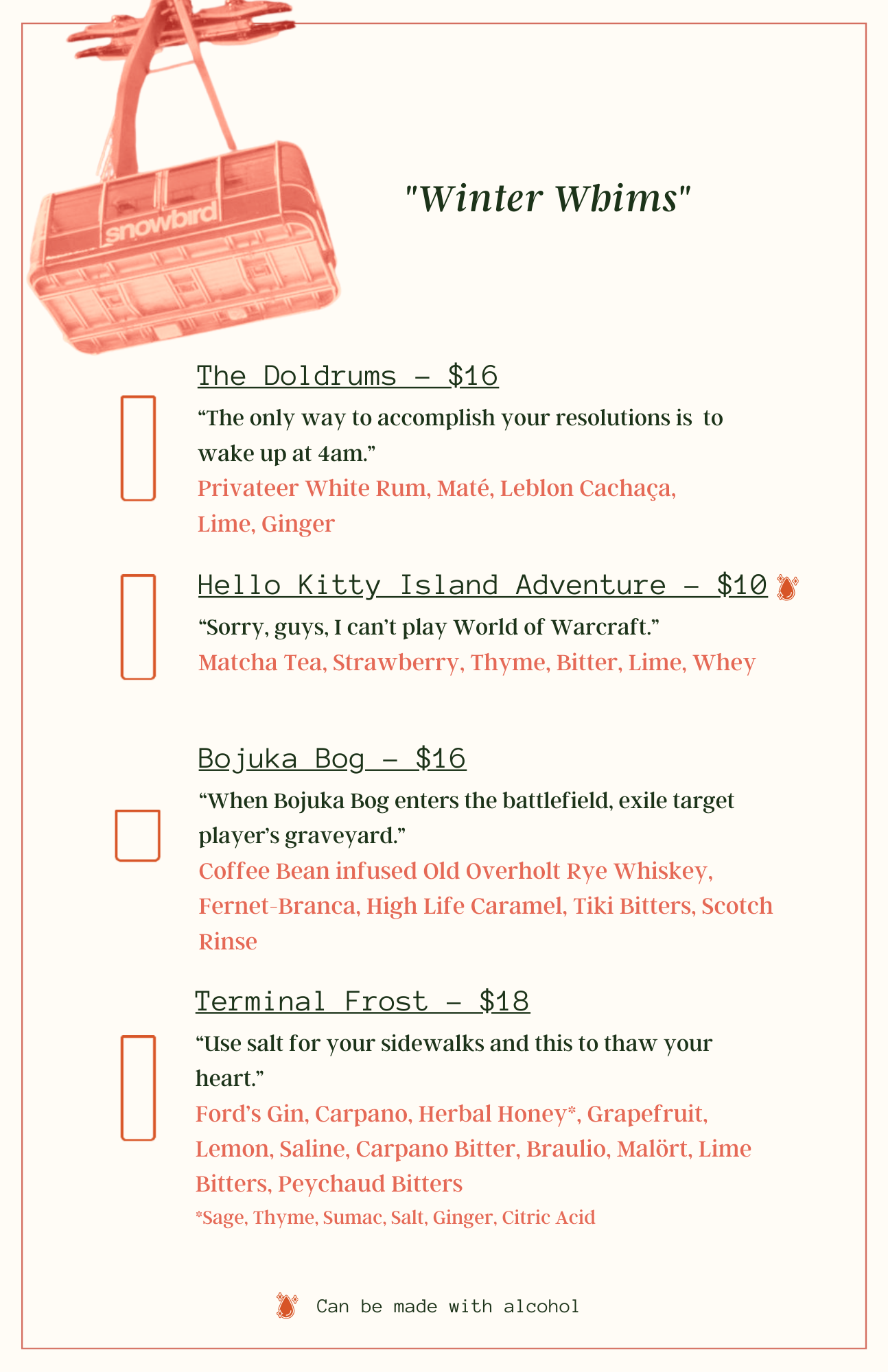 snowbird

"Winter Whims"

The Doldrums – $16

“The only way to accomplish your resolutions is to wake up at 4am.”

Privateer White Rum, Maté, Leblon Cachaça, Lime, Ginger

Hello Kitty Island Adventure – $10

“Sorry, guys, I can’t play World of Warcraft.”

Matcha Tea, Strawberry, Thyme, Bitter, Lime, Whey

Bojuka Bog – $16

“When Bojuka Bog enters the battlefield, exile target player’s graveyard.”

Coffee Bean infused Old Overholt Rye Whiskey, Fernet-Branca, High Life Caramel, Tiki Bitters, Scotch Rinse

Terminal Frost – $18

“Use salt for your sidewalks and this to thaw your heart.”

Ford’s Gin, Carpano, Herbal Honey*, Grapefruit, Lemon, Saline, Carpano Bitter, Braulio, Malört, Lime Bitters, Peychaud Bitters

*Sage, Thyme, Sumac, Salt, Ginger, Citric Acid

Can be made with alcohol